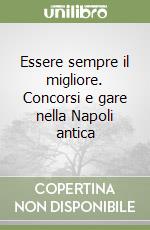 unilibro

Essere sempre il migliore. Concorsi e gare nella Napoli antica

COPERTINA NON DISPONIBILE